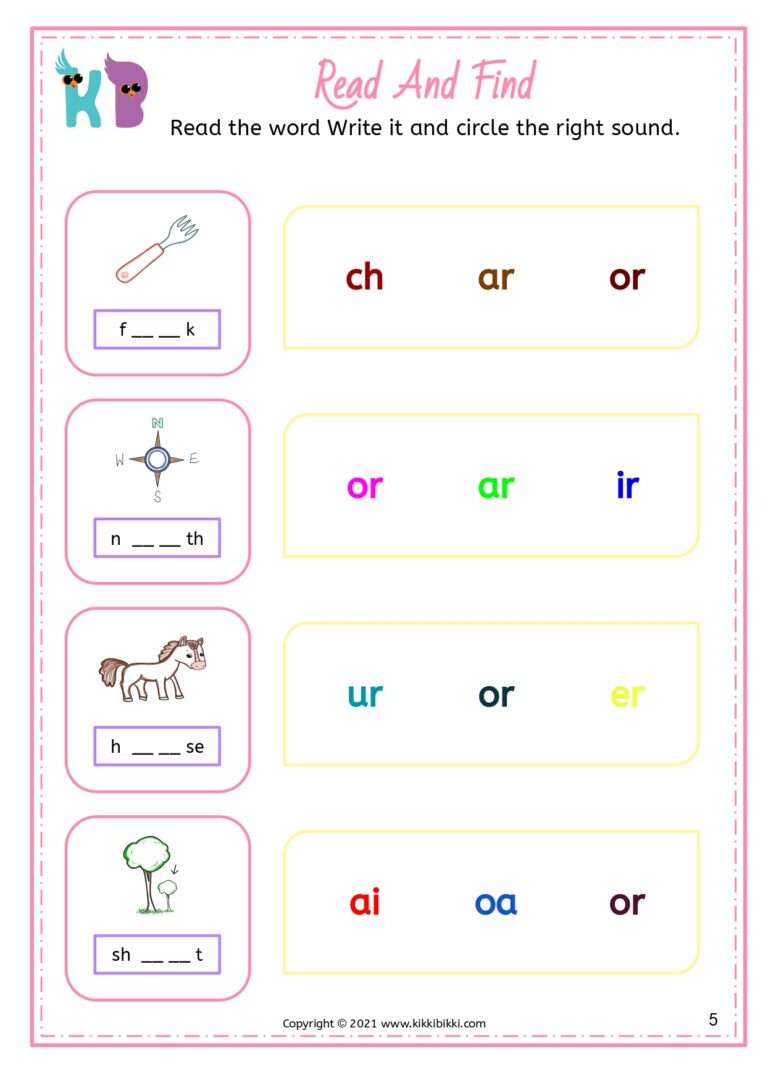 KB

Read And Find

Read the word Write it and circle the right sound.

f __ __ k

ch ar or

N
W E
S

n __ __ th

or ar ir

h __ __ se

ur or er

sh __ __ t

ai oa or

Copyright © 2021 www.kikkibikki.com

5